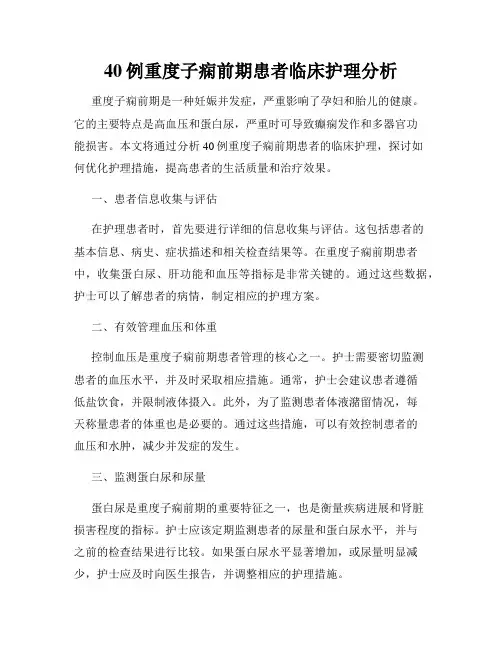 40 例重度子痫前期患者临床护理分析

重度子痫前期是一种妊娠并发症，严重影响了孕妇和胎儿的健康。它的主要特点是高血压和蛋白尿，严重时可导致癫痫发作和多器官功能损害。本文将通过分析 40 例重度子痫前期患者的临床护理，探讨如何优化护理措施，提高患者的生活质量和治疗效果。

一、患者信息收集与评估

在护理患者时，首先要进行详细的信息收集与评估。这包括患者的基本信息、病史、症状描述和相关检查结果等。在重度子痫前期患者中，收集蛋白尿、肝功能和血压等指标是非常关键的。通过这些数据，护士可以了解患者的病情，制定相应的护理方案。

二、有效管理血压和体重

控制血压是重度子痫前期患者管理的核心之一。护士需要密切监测患者的血压水平，并及时采取相应措施。通常，护士会建议患者遵循低盐饮食，并限制液体摄入。此外，为了监测患者体液潴留情况，每天称量患者的体重也是必要的。通过这些措施，可以有效控制患者的血压和水肿，减少并发症的发生。

三、监测蛋白尿和尿量

蛋白尿是重度子痫前期的重要特征之一，也是衡量疾病进展和肾脏损害程度的指标。护士应该定期监测患者的尿量和蛋白尿水平，并与之前的检查结果进行比较。如果蛋白尿水平显著增加，或尿量明显减少，护士应及时向医生报告，并调整相应的护理措施。